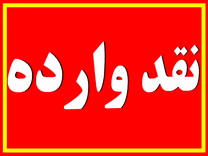 نقد وارده